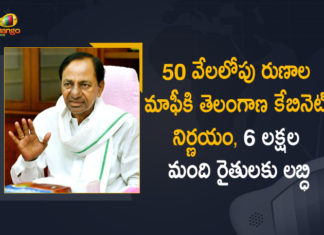 50 వేలలోపు రుణాల మాఫీకి తెలంగాణ కేబినెట్ నిర్ణయం, 6 లక్షల మంది రైతులకు లబ్ధి